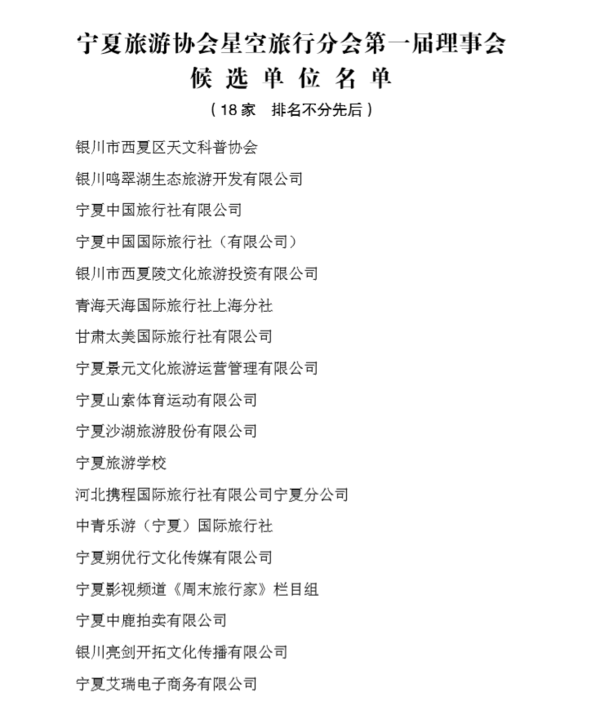 宁夏旅游协会星空旅行分会第一届理事会
候 选 单 位 名 单
（18 家　排名不分先后）

银川市西夏区天文科普协会

银川鸣翠湖生态旅游开发有限公司

宁夏中国旅行社有限公司

宁夏中国国际旅行社（有限公司）

银川市西夏陵文化旅游投资有限公司

青海天海国际旅行社上海分社

甘肃太美国际旅行社有限公司

宁夏景元文化旅游运营管理有限公司

宁夏山索体育运动有限公司

宁夏沙湖旅游股份有限公司

宁夏旅游学校

河北携程国际旅行社有限公司宁夏分公司

中青乐游（宁夏）国际旅行社

宁夏朔优行文化传媒有限公司

宁夏影视频道《周末旅行家》栏目组

宁夏中鹿拍卖有限公司

银川亮剑开拓文化传播有限公司

宁夏艾瑞电子商务有限公司